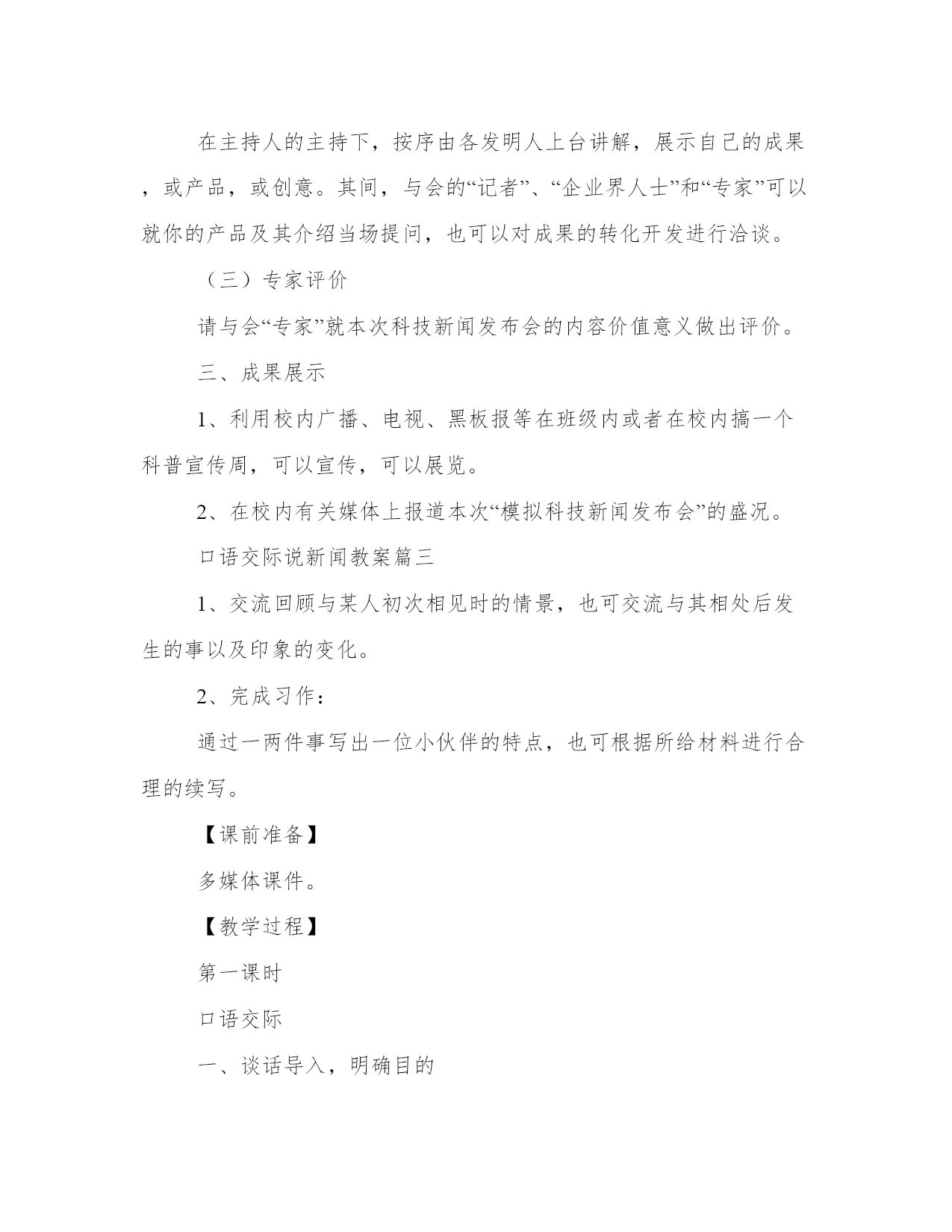 在主持人的主持下，按序由各发明人上台讲解，展示自己的成果，或产品，或创意。其间，与会的“记者”、“企业界人士”和“专家”可以就你的产品及其介绍当场提问，也可以对成果的转化开发进行洽谈。

（三）专家评价

请与会“专家”就本次科技新闻发布会的内容价值意义做出评价。

三、成果展示

1、利用校内广播、电视、黑板报等在班级内或者在校内搞一个科普宣传周，可以宣传，可以展览。

2、在校内有关媒体上报道本次“模拟科技新闻发布会”的盛况。

口语交际说新闻教案篇三

1、交流回顾与某人初次相见时的情景，也可交流与其相处后发生的事以及印象的变化。

2、完成习作：

通过一两件事写出一位小伙伴的特点，也可根据所给材料进行合理的续写。

【课前准备】

多媒体课件。

【教学过程】

第一课时

口语交际

一、谈话导入，明确目的